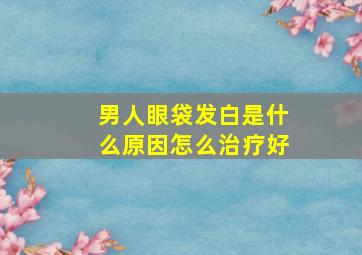 男人眼袋发白是什么原因怎么治疗好